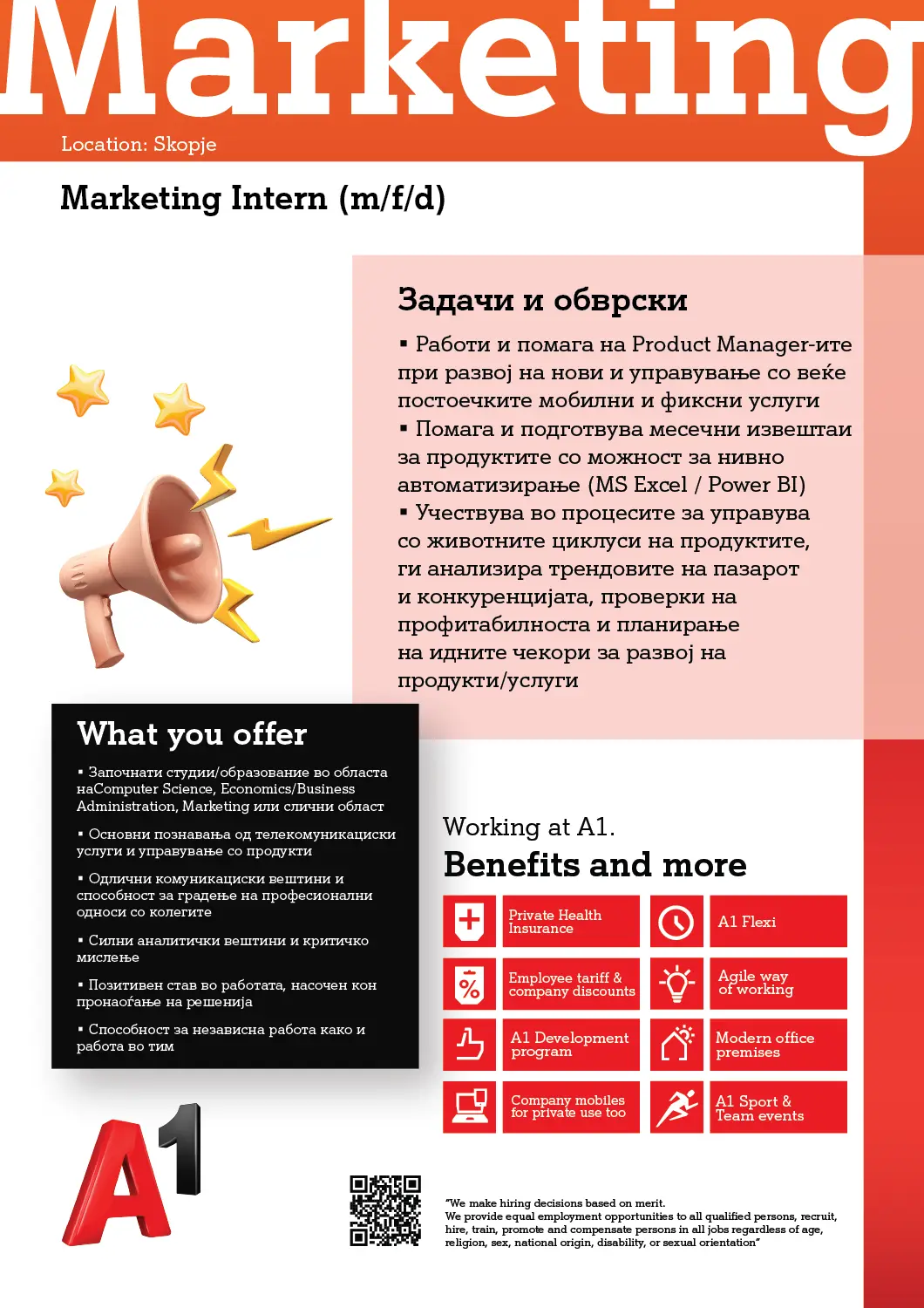 Marketing

Location: Skopje

Marketing Intern (m/f/d)

Задачи и обврски

▪ Работи и помага на Product Manager-ите при развој на нови и управување со веќе постоечките мобилни и фиксни услуги
▪ Помага и подготвува месечни извештаи за продуктите со можност за нивно автоматизирање (MS Excel / Power BI)
▪ Учествува во процесите за управува со животните циклуси на продуктите, ги анализира трендовите на пазарот и конкуренцијата, проверки на профитабилноста и планирање на идните чекори за развој на продукти/услуги

What you offer

▪ Започнати студии/образование во областа наComputer Science, Economics/Business Administration, Marketing или слични област

▪ Основни познавања од телекомуникациски услуги и управување со продукти

▪ Одлични комуникациски вештини и способност за градење на професионални односи со колегите

▪ Силни аналитички вештини и критичко мислење

▪ Позитивен став во работата, насочен кон пронаоѓање на решенија

▪ Способност за независна работа како и работа во тим

Working at A1.
Benefits and more

Private Health Insurance
A1 Flexi
Employee tariff & company discounts
Agile way of working
A1 Development program
Modern office premises
Company mobiles for private use too
A1 Sport & Team events

A1

"We make hiring decisions based on merit.
We provide equal employment opportunities to all qualified persons, recruit, hire, train, promote and compensate persons in all jobs regardless of age, religion, sex, national origin, disability, or sexual orientation"